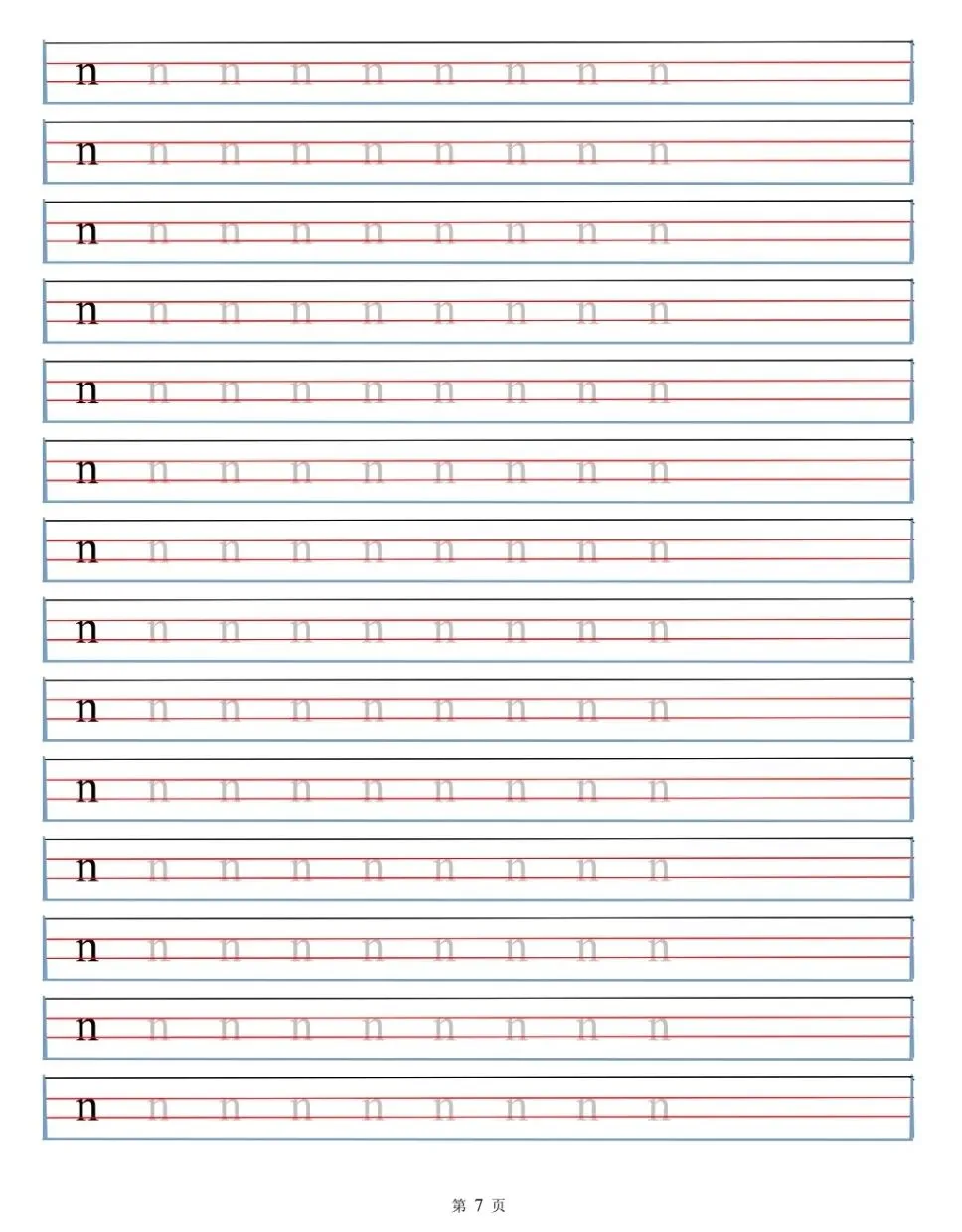 n n n n n n n n n

n n n n n n n n n

n n n n n n n n n

n n n n n n n n n

n n n n n n n n n

n n n n n n n n n

n n n n n n n n n

n n n n n n n n n

n n n n n n n n n

n n n n n n n n n

n n n n n n n n n

n n n n n n n n n

n n n n n n n n n

n n n n n n n n n

第 7 页